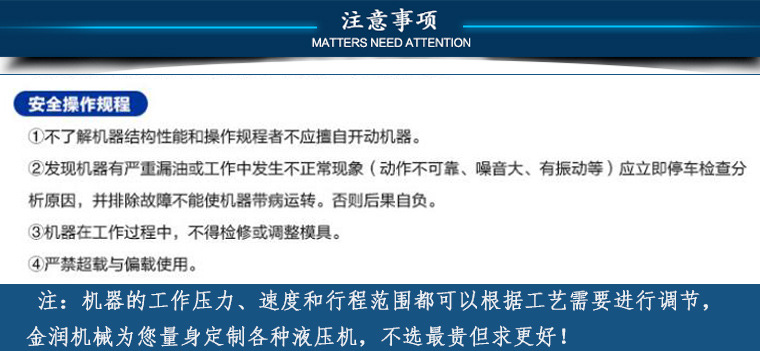 注意事项
MATTERS NEED ATTENTION

安全操作规程

①不了解机器结构性能和操作规程者不应擅自开动机器。

②发现机器有严重漏油或工作中发生不正常现象（动作不可靠、噪音大、有振动等）应立即停车检查分析原因，并排除故障不能使机器带病运转。否则后果自负。

③机器在工作过程中，不得检修或调整模具。

④严禁超载与偏载使用。

注：机器的工作压力、速度和行程范围都可以根据工艺需要进行调节，金润机械为您量身定制各种液压机，不选最贵但求更好！